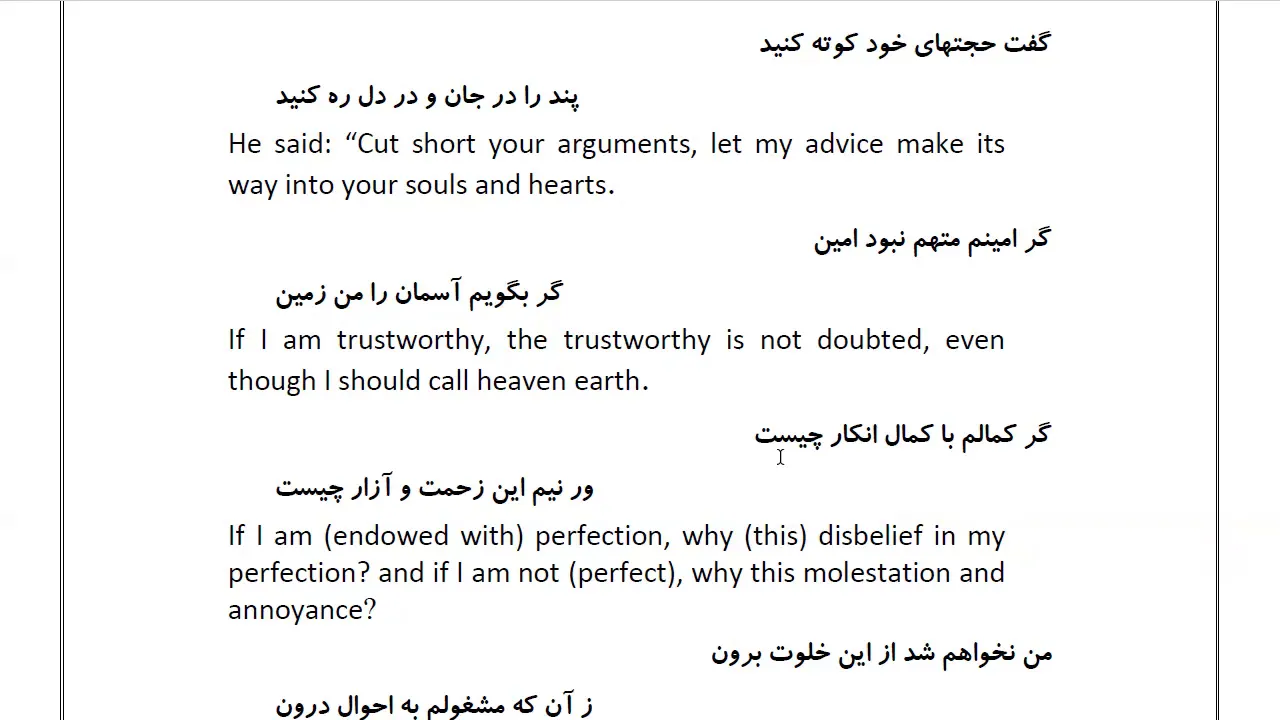 گفت حجتهای خود کوته کنید

پند را در جان و در دل ره کنید

He said: “Cut short your arguments, let my advice make its way into your souls and hearts.

گر امینم متهم نبود امین

گر بگویم آسمان را من زمین

If I am trustworthy, the trustworthy is not doubted, even though I should call heaven earth.

گر کمالم با کمال انکار چیست

ور نیم این زحمت و آزار چیست

If I am (endowed with) perfection, why (this) disbelief in my perfection? and if I am not (perfect), why this molestation and annoyance?

من نخواهم شد از این خلوت برون

ز آن که مشغولم به احوال درون